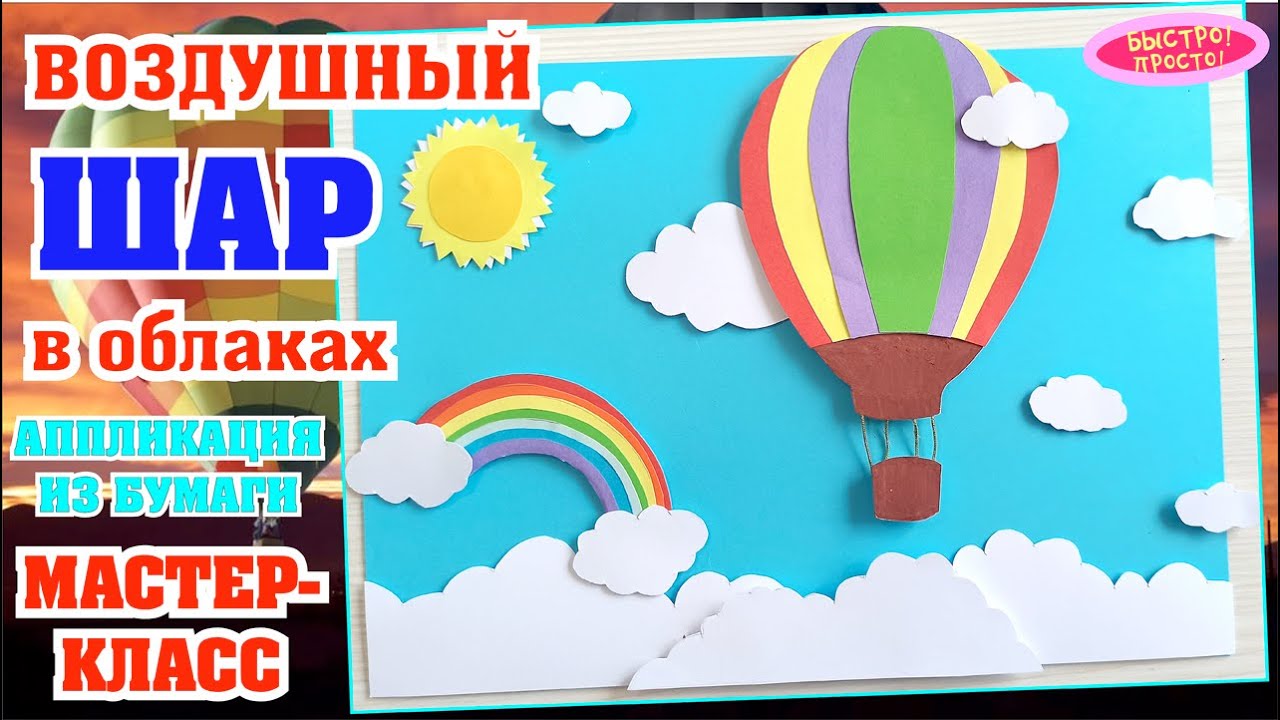 ВОЗДУШНЫЙ

ШАР

в облаках

АППЛИКАЦИЯ ИЗ БУМАГИ

МАСТЕР-КЛАСС

БЫСТРО! ПРОСТО!